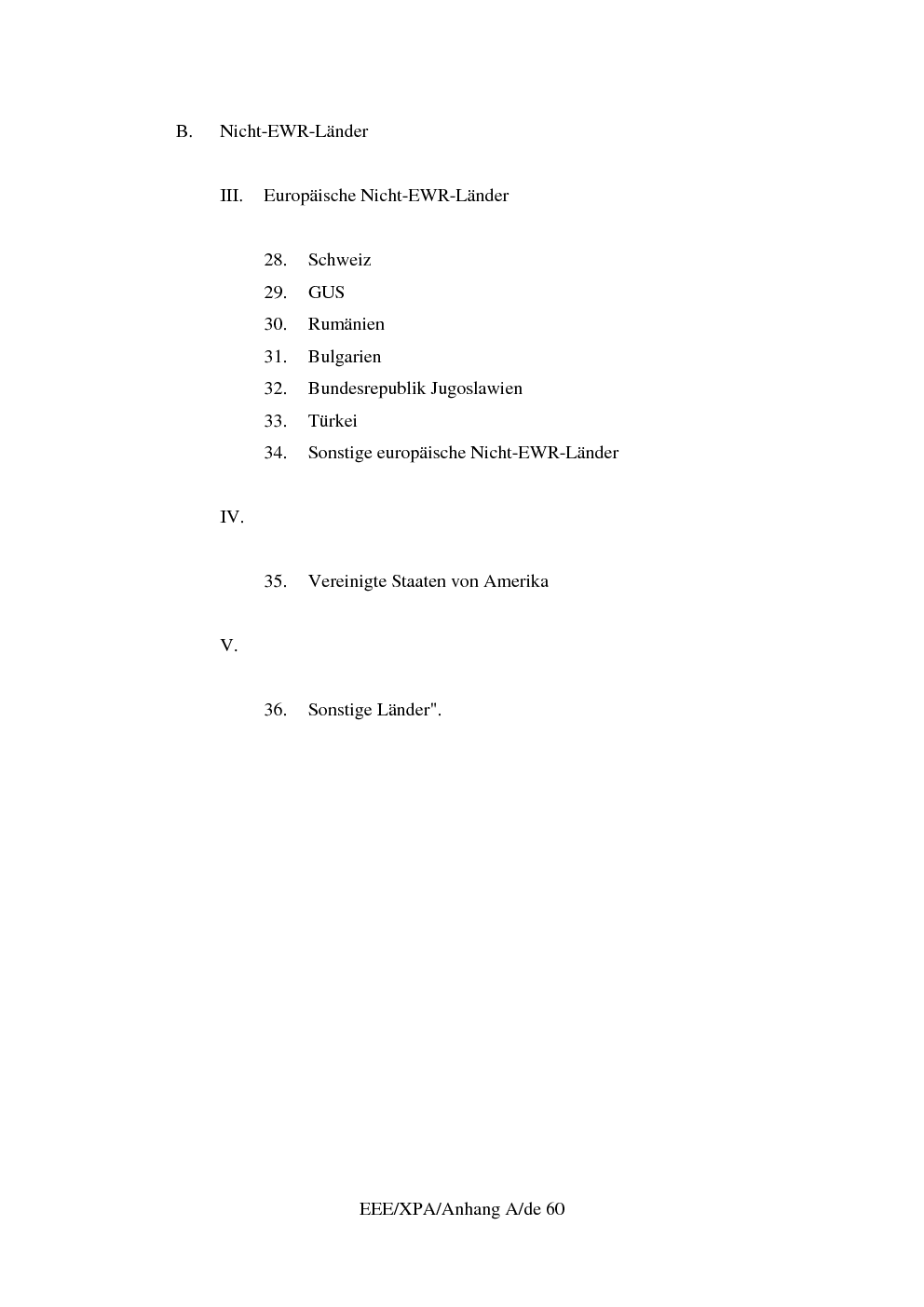 B. Nicht-EWR-Länder

III. Europäische Nicht-EWR-Länder

28. Schweiz

29. GUS

30. Rumänien

31. Bulgarien

32. Bundesrepublik Jugoslawien

33. Türkei

34. Sonstige europäische Nicht-EWR-Länder

IV.

35. Vereinigte Staaten von Amerika

V.

36. Sonstige Länder".

EEE/XPA/Anhang A/de 60